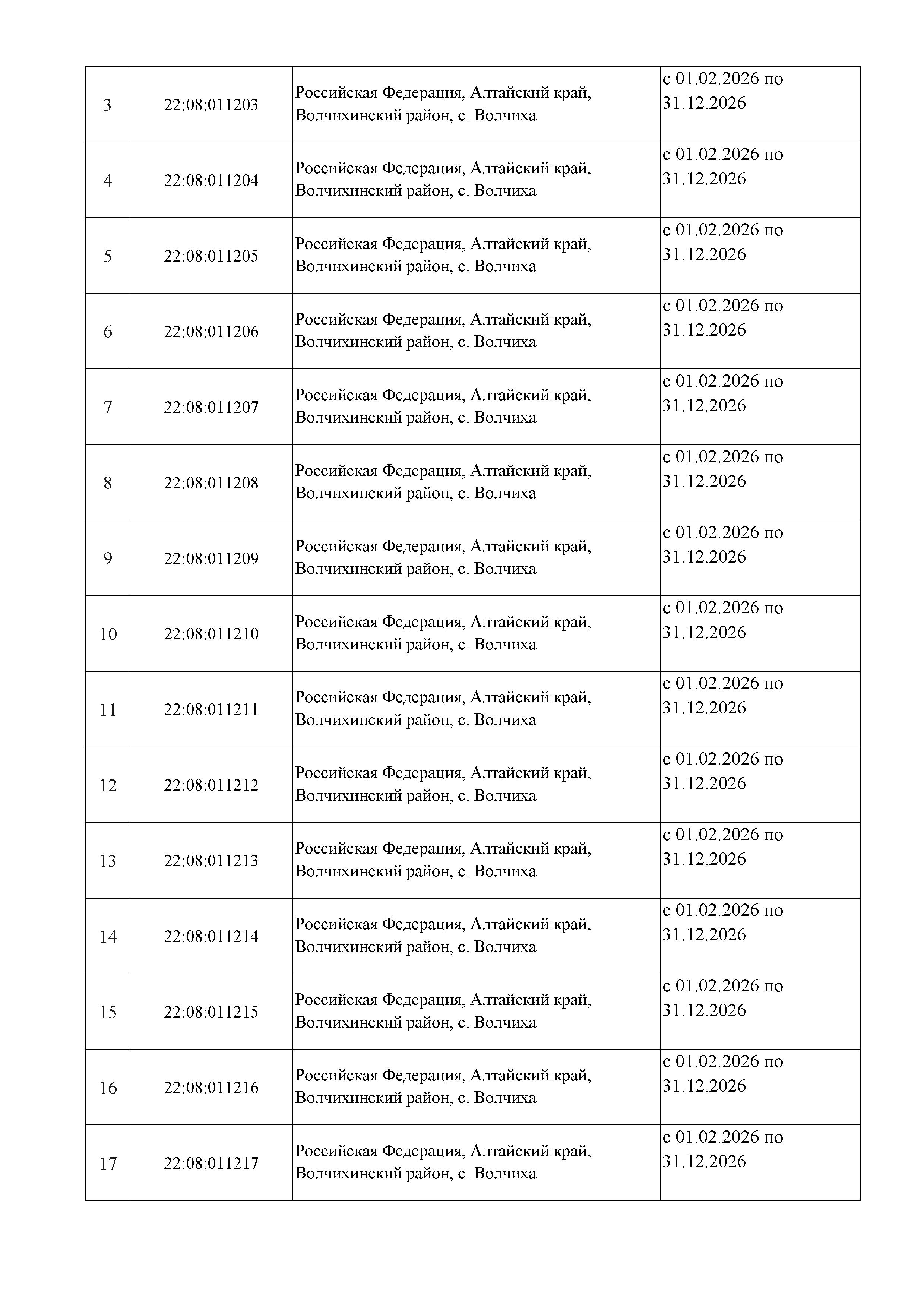 | 3 | 22:08:011203 | Российская Федерация, Алтайский край, Волчихинский район, с. Волчиха | с 01.02.2026 по 31.12.2026 |
|---|---|---|---|
| 4 | 22:08:011204 | Российская Федерация, Алтайский край, Волчихинский район, с. Волчиха | с 01.02.2026 по 31.12.2026 |
| 5 | 22:08:011205 | Российская Федерация, Алтайский край, Волчихинский район, с. Волчиха | с 01.02.2026 по 31.12.2026 |
| 6 | 22:08:011206 | Российская Федерация, Алтайский край, Волчихинский район, с. Волчиха | с 01.02.2026 по 31.12.2026 |
| 7 | 22:08:011207 | Российская Федерация, Алтайский край, Волчихинский район, с. Волчиха | с 01.02.2026 по 31.12.2026 |
| 8 | 22:08:011208 | Российская Федерация, Алтайский край, Волчихинский район, с. Волчиха | с 01.02.2026 по 31.12.2026 |
| 9 | 22:08:011209 | Российская Федерация, Алтайский край, Волчихинский район, с. Волчиха | с 01.02.2026 по 31.12.2026 |
| 10 | 22:08:011210 | Российская Федерация, Алтайский край, Волчихинский район, с. Волчиха | с 01.02.2026 по 31.12.2026 |
| 11 | 22:08:011211 | Российская Федерация, Алтайский край, Волчихинский район, с. Волчиха | с 01.02.2026 по 31.12.2026 |
| 12 | 22:08:011212 | Российская Федерация, Алтайский край, Волчихинский район, с. Волчиха | с 01.02.2026 по 31.12.2026 |
| 13 | 22:08:011213 | Российская Федерация, Алтайский край, Волчихинский район, с. Волчиха | с 01.02.2026 по 31.12.2026 |
| 14 | 22:08:011214 | Российская Федерация, Алтайский край, Волчихинский район, с. Волчиха | с 01.02.2026 по 31.12.2026 |
| 15 | 22:08:011215 | Российская Федерация, Алтайский край, Волчихинский район, с. Волчиха | с 01.02.2026 по 31.12.2026 |
| 16 | 22:08:011216 | Российская Федерация, Алтайский край, Волчихинский район, с. Волчиха | с 01.02.2026 по 31.12.2026 |
| 17 | 22:08:011217 | Российская Федерация, Алтайский край, Волчихинский район, с. Волчиха | с 01.02.2026 по 31.12.2026 |